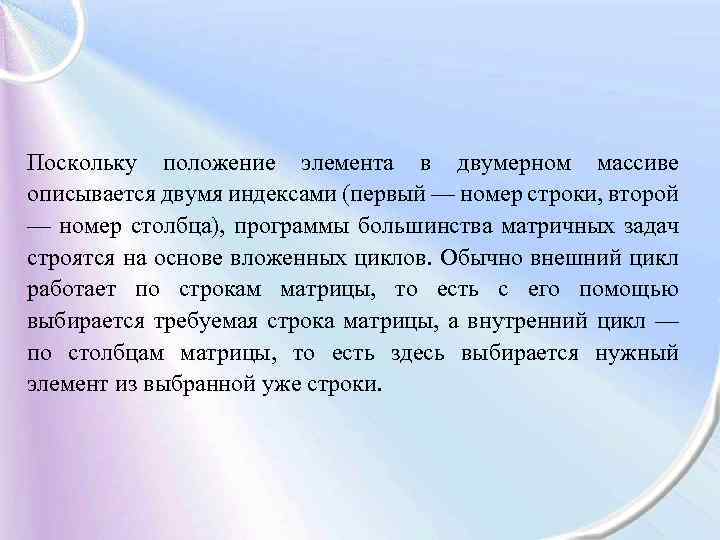 Поскольку положение элемента в двумерном массиве описывается двумя индексами (первый — номер строки, второй — номер столбца), программы большинства матричных задач строятся на основе вложенных циклов. Обычно внешний цикл работает по строкам матрицы, то есть с его помощью выбирается требуемая строка матрицы, а внутренний цикл — по столбцам матрицы, то есть здесь выбирается нужный элемент из выбранной уже строки.